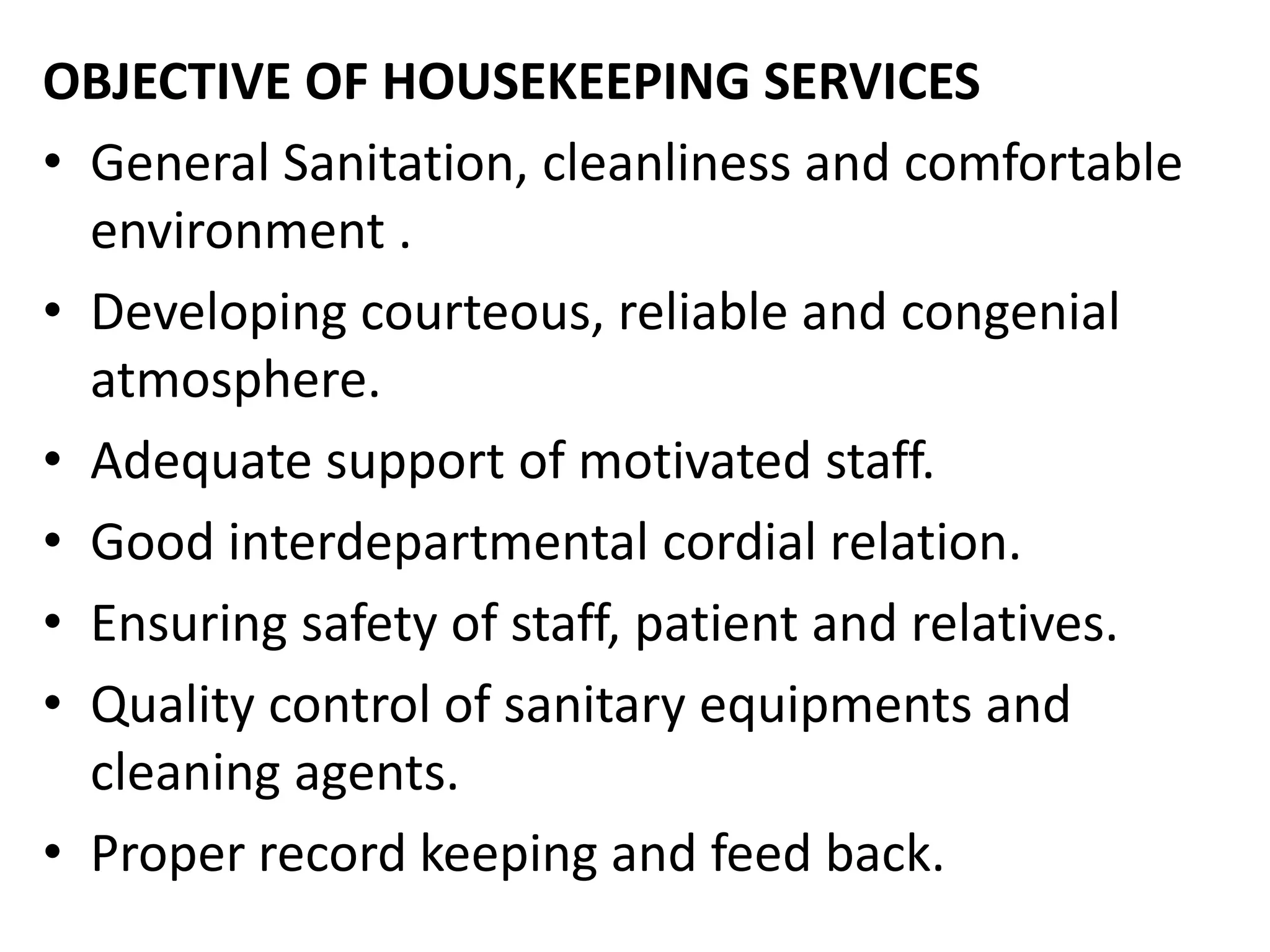 OBJECTIVE OF HOUSEKEEPING SERVICES

• General Sanitation, cleanliness and comfortable environment .
• Developing courteous, reliable and congenial atmosphere.
• Adequate support of motivated staff.
• Good interdepartmental cordial relation.
• Ensuring safety of staff, patient and relatives.
• Quality control of sanitary equipments and cleaning agents.
• Proper record keeping and feed back.